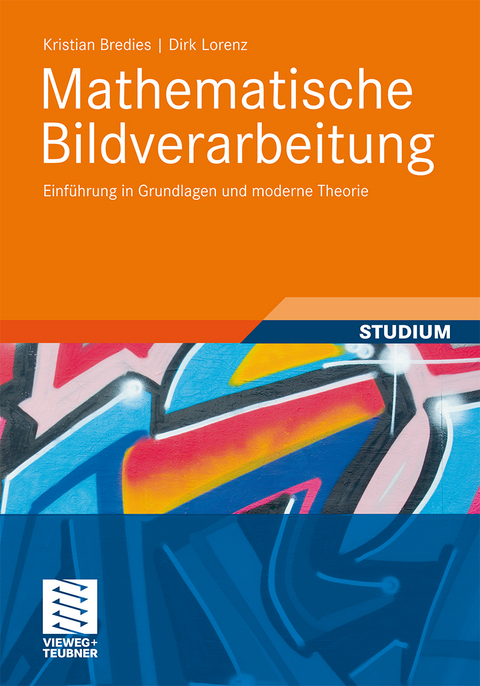 Kristian Bredies | Dirk Lorenz

Mathematische Bildverarbeitung

Einführung in Grundlagen und moderne Theorie

STUDIUM

VIEWEG+ TEUBNER